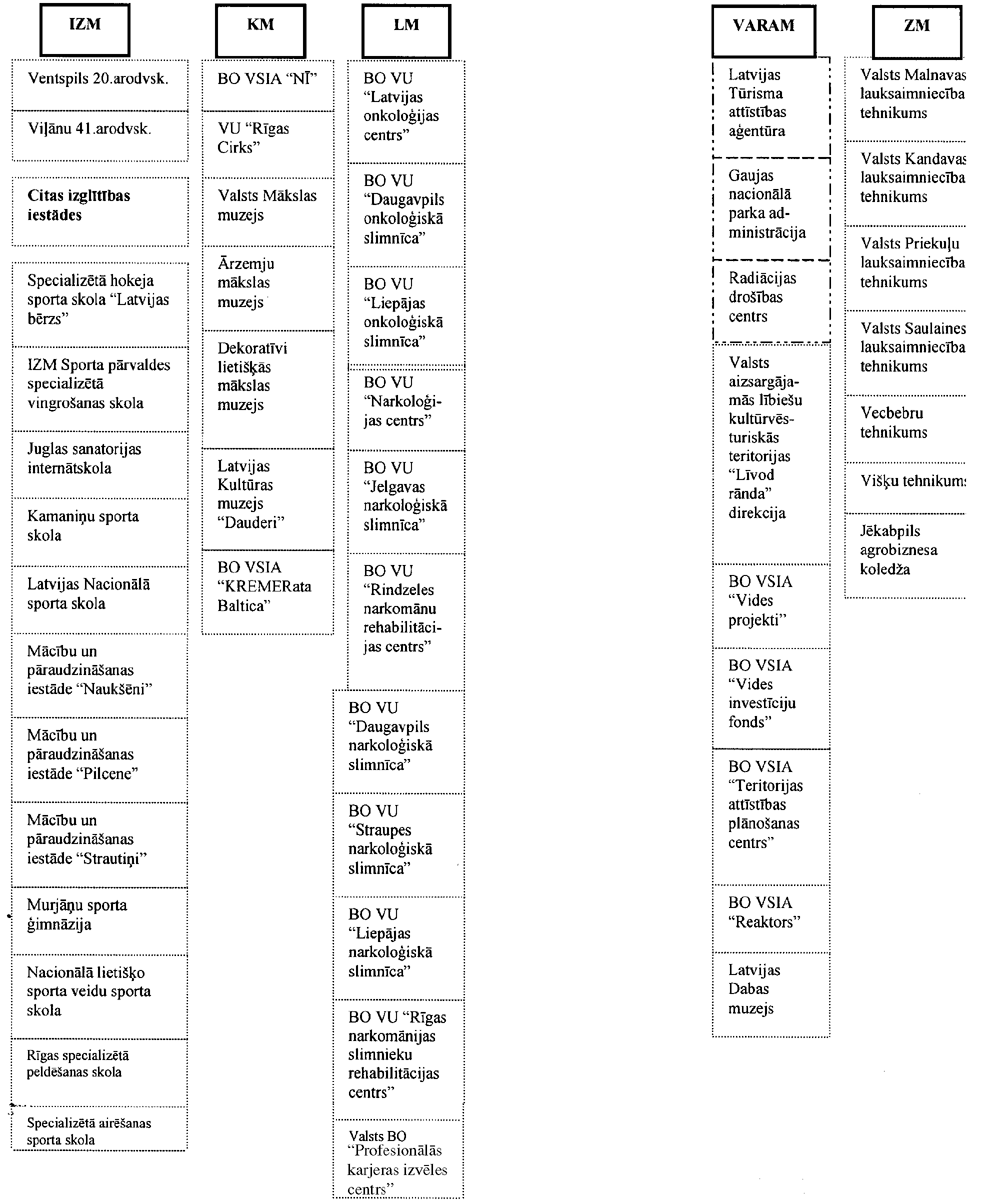 IZM

Ventspils 20.arodvsk.

Viļānu 41.arodvsk.

Citas izglītības iestādes

Specializētā hokeja sporta skola "Latvijas bērzs"

IZM Sporta pārvaldes specializētā vingrošanas skola

Juglas sanatorijas internātskola

Kamaniņu sporta skola

Latvijas Nacionālā sporta skola

Mācību un pāraudzināšanas iestāde "Naukšēni"

Mācību un pāraudzināšanas iestāde "Pilcene"

Mācību un pāraudzināšanas iestāde "Strautiņi"

Murjāņu sporta ģimnāzija

Nacionālā lietišķo sporta veidu sporta skola

Rīgas specializētā peldēšanas skola

Specializētā airēšanas sporta skola

KM

BO VSIA "NĪ"

VU "Rīgas Cirks"

Valsts Mākslas muzejs

Ārzemju mākslas muzejs

Dekoratīvi lietišķās mākslas muzejs

Latvijas Kultūras muzejs "Dauderi"

BO VSIA "KREMERata Baltica"

LM

BO VU "Latvijas onkoloģijas centrs"

BO VU "Daugavpils onkoloģiskā slimnīca"

BO VU "Liepājas onkoloģiskā slimnīca"

BO VU "Narkoloģijas centrs"

BO VU "Jelgavas narkoloģiskā slimnīca"

BO VU "Rindzeles narkomānu rehabilitācijas centrs"

BO VU "Daugavpils narkoloģiskā slimnīca"

BO VU "Straupes narkoloģiskā slimnīca"

BO VU "Liepājas narkoloģiskā slimnīca"

BO VU "Rīgas narkomānijas slimnieku rehabilitācijas centrs"

Valsts BO "Profesionālās karjeras izvēles centrs"

VARAM

Latvijas Tūrisma attīstības aģentūra

Gaujas nacionālā parka administrācija

Radiācijas drošības centrs

Valsts aizsargājamās lībiešu kultūrvēsturiskās teritorijas "Līvod rānda" direkcija

BO VSIA "Vides projekti"

BO VSIA "Vides investīciju fonds"

BO VSIA "Teritorijas attīstības plānošanas centrs"

BO VSIA "Reaktors"

Latvijas Dabas muzejs

ZM

Valsts Malnavas lauksaimniecība tehnikums

Valsts Kandavas lauksaimniecība tehnikums

Valsts Priekuļu lauksaimniecība tehnikums

Valsts Saulaines lauksaimniecība tehnikums

Vecbebru tehnikums

Višķu tehnikums

Jēkabpils agrobiznesa koledža